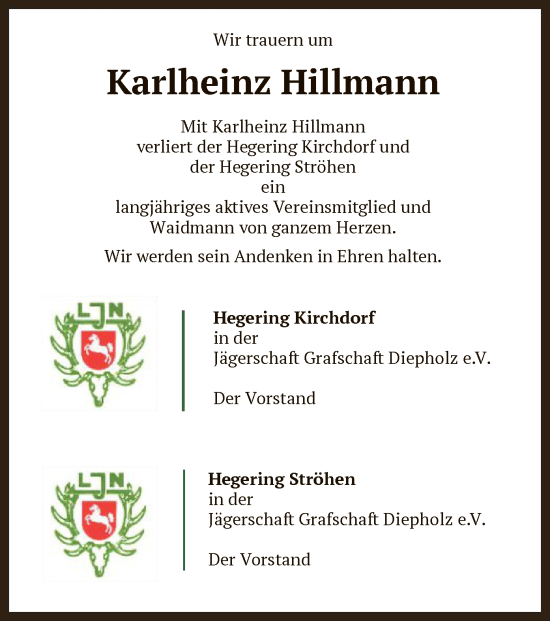 Wir trauern um

Karlheinz Hillmann

Mit Karlheinz Hillmann verliert der Hegering Kirchdorf und der Hegering Ströhen ein langjähriges aktives Vereinsmitglied und Waidmann von ganzem Herzen.

Wir werden sein Andenken in Ehren halten.

LJN

Hegering Kirchdorf
in der
Jägerschaft Grafschaft Diepholz e.V.

Der Vorstand

LJN

Hegering Ströhen
in der
Jägerschaft Grafschaft Diepholz e.V.

Der Vorstand